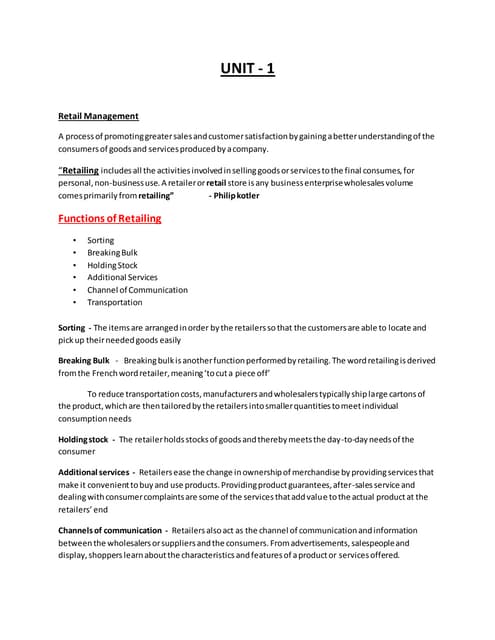 UNIT - 1

Retail Management

A process of promoting greater sales and customer satisfaction by gaining a better understanding of the consumers of goods and services produced by a company.

"Retailing includes all the activities involved in selling goods or services to the final consumes, for personal, non-business use. A retailer or retail store is any business enterprise wholesales volume comes primarily from retailing" - Philip kotler

Functions of Retailing

• Sorting
• Breaking Bulk
• Holding Stock
• Additional Services
• Channel of Communication
• Transportation

Sorting - The items are arranged in order by the retailers so that the customers are able to locate and pick up their needed goods easily

Breaking Bulk - Breaking bulk is another function performed by retailing. The word retailing is derived from the French word retailer, meaning 'to cut a piece off'

To reduce transportation costs, manufacturers and wholesalers typically ship large cartons of the product, which are then tailored by the retailers into smaller quantities to meet individual consumption needs

Holding stock - The retailer holds stocks of goods and thereby meets the day-to-day needs of the consumer

Additional services - Retailers ease the change in ownership of merchandise by providing services that make it convenient to buy and use products. Providing product guarantees, after-sales service and dealing with consumer complaints are some of the services that add value to the actual product at the retailers' end

Channels of communication - Retailers also act as the channel of communication and information between the wholesalers or suppliers and the consumers. From advertisements, salespeople and display, shoppers learn about the characteristics and features of a product or services offered.